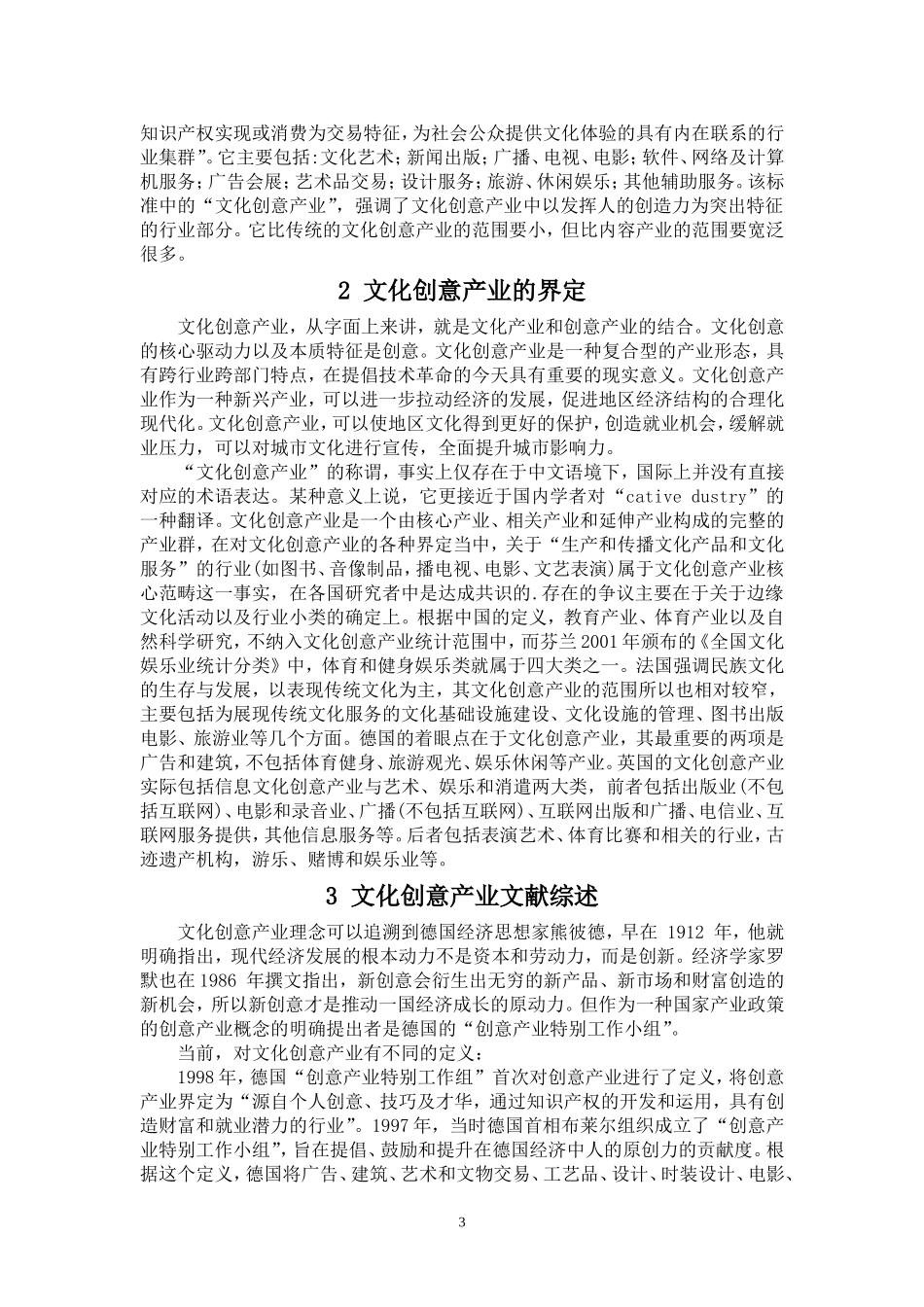 知识产权实现或消费为交易特征，为社会公众提供文化体验的具有内在联系的行业集群”。它主要包括：文化艺术；新闻出版；广播、电视、电影；软件、网络及计算机服务；广告会展；艺术品交易；设计服务；旅游、休闲娱乐；其他辅助服务。该标准中的“文化创意产业”，强调了文化创意产业中以发挥人的创造力为突出特征的行业部分。它比传统的文化创意产业的范围要小，但比内容产业的范围要宽泛很多。

2 文化创意产业的界定

文化创意产业，从字面上来讲，就是文化产业和创意产业的结合。文化创意的核心驱动力以及本质特征是创意。文化创意产业是一种复合型的产业形态，具有跨行业跨部门特点，在提倡技术革命的今天具有重要的现实意义。文化创意产业作为一种新兴产业，可以进一步拉动经济的发展，促进地区经济结构的合理化现代化。文化创意产业，可以使地区文化得到更好的保护，创造就业机会，缓解就业压力，可以对城市文化进行宣传，全面提升城市影响力。

“文化创意产业”的称谓，事实上仅存在于中文语境下，国际上并没有直接对应的术语表达。某种意义上说，它更接近于国内学者对“cative dustry”的一种翻译。文化创意产业是一个由核心产业、相关产业和延伸产业构成的完整的产业群，在对文化创意产业的各种界定当中，关于“生产和传播文化产品和文化服务”的行业(如图书、音像制品，播电视、电影、文艺表演)属于文化创意产业核心范畴这一事实，在各国研究者中是达成共识的.存在的争议主要在于关于边缘文化活动以及行业小类的确定上。根据中国的定义，教育产业、体育产业以及自然科学研究，不纳入文化创意产业统计范围中，而芬兰2001年颁布的《全国文化娱乐业统计分类》中，体育和健身娱乐类就属于四大类之一。法国强调民族文化的生存与发展，以表现传统文化为主，其文化创意产业的范围所以也相对较窄，主要包括为展现传统文化服务的文化基础设施建设、文化设施的管理、图书出版电影、旅游业等几个方面。德国的着眼点在于文化创意产业，其最重要的两项是广告和建筑，不包括体育健身、旅游观光、娱乐休闲等产业。英国的文化创意产业实际包括信息文化创意产业与艺术、娱乐和消遣两大类，前者包括出版业(不包括互联网)、电影和录音业、广播(不包括互联网)、互联网出版和广播、电信业、互联网服务提供，其他信息服务等。后者包括表演艺术、体育比赛和相关的行业，古迹遗产机构，游乐、赌博和娱乐业等。

3 文化创意产业文献综述

文化创意产业理念可以追溯到德国经济思想家熊彼德，早在 1912 年，他就明确指出，现代经济发展的根本动力不是资本和劳动力，而是创新。经济学家罗默也在1986 年撰文指出，新创意会衍生出无穷的新产品、新市场和财富创造的新机会，所以新创意才是推动一国经济成长的原动力。但作为一种国家产业政策的创意产业概念的明确提出者是德国的“创意产业特别工作小组”。

当前，对文化创意产业有不同的定义：

1998年，德国“创意产业特别工作组”首次对创意产业进行了定义，将创意产业界定为“源自个人创意、技巧及才华，通过知识产权的开发和运用，具有创造财富和就业潜力的行业”。1997年，当时德国首相布莱尔组织成立了“创意产业特别工作小组”，旨在提倡、鼓励和提升在德国经济中人的原创力的贡献度。根据这个定义，德国将广告、建筑、艺术和文物交易、工艺品、设计、时装设计、电影、

3